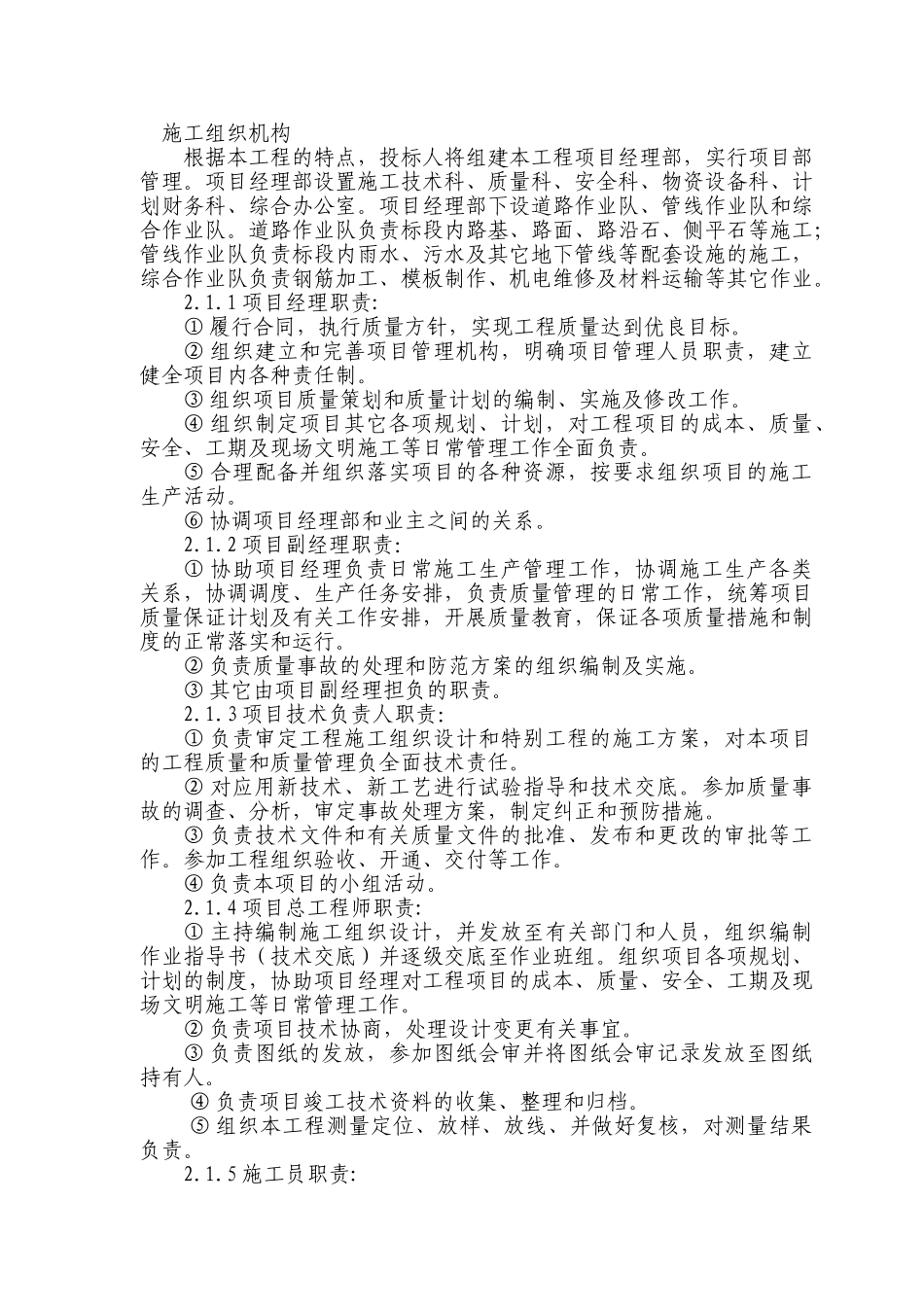 施工组织机构

根据本工程的特点，投标人将组建本工程项目经理部，实行项目部管理。项目经理部设置施工技术科、质量科、安全科、物资设备科、计划财务科、综合办公室。项目经理部下设道路作业队、管线作业队和综合作业队。道路作业队负责标段内路基、路面、路沿石、侧平石等施工;管线作业队负责标段内雨水、污水及其它地下管线等配套设施的施工，综合作业队负责钢筋加工、模板制作、机电维修及材料运输等其它作业。

2.1.1 项目经理职责:

① 履行合同，执行质量方针，实现工程质量达到优良目标。

② 组织建立和完善项目管理机构，明确项目管理人员职责，建立健全项目内各种责任制。

③ 组织项目质量策划和质量计划的编制、实施及修改工作。

④ 组织制定项目其它各项规划、计划，对工程项目的成本、质量、安全、工期及现场文明施工等日常管理工作全面负责。

⑤ 合理配备并组织落实项目的各种资源，按要求组织项目的施工生产活动。

⑥ 协调项目经理部和业主之间的关系。

2.1.2 项目副经理职责:

① 协助项目经理负责日常施工生产管理工作，协调施工生产各类关系，协调调度、生产任务安排，负责质量管理的日常工作，统筹项目质量保证计划及有关工作安排，开展质量教育，保证各项质量措施和制度的正常落实和运行。

② 负责质量事故的处理和防范方案的组织编制及实施。

③ 其它由项目副经理担负的职责。

2.1.3 项目技术负责人职责:

① 负责审定工程施工组织设计和特别工程的施工方案，对本项目的工程质量和质量管理负全面技术责任。

② 对应用新技术、新工艺进行试验指导和技术交底。参加质量事故的调查、分析，审定事故处理方案，制定纠正和预防措施。

③ 负责技术文件和有关质量文件的批准、发布和更改的审批等工作。参加工程组织验收、开通、交付等工作。

④ 负责本项目的小组活动。

2.1.4 项目总工程师职责:

① 主持编制施工组织设计，并发放至有关部门和人员，组织编制作业指导书（技术交底）并逐级交底至作业班组。组织项目各项规划、计划的制度，协助项目经理对工程项目的成本、质量、安全、工期及现场文明施工等日常管理工作。

② 负责项目技术协商，处理设计变更有关事宜。

③ 负责图纸的发放，参加图纸会审并将图纸会审记录发放至图纸持有人。

④ 负责项目竣工技术资料的收集、整理和归档。

⑤ 组织本工程测量定位、放样、放线、并做好复核，对测量结果负责。

2.1.5 施工员职责: